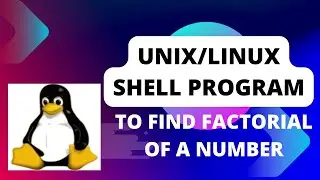 UNIX/LINUX
SHELL PROGRAM

TO FIND FACTORIAL OF A NUMBER